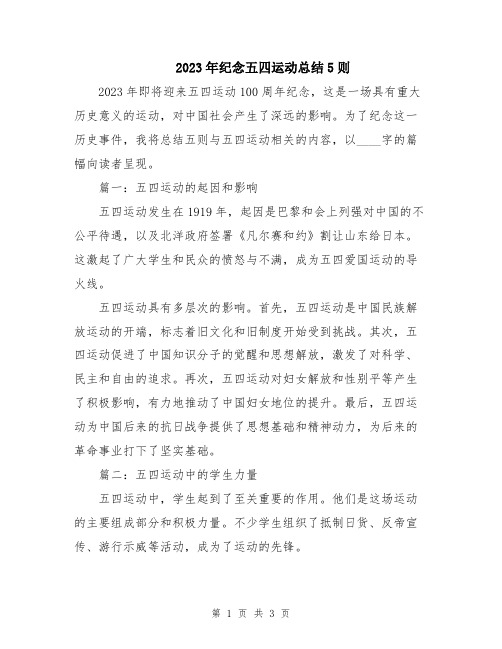 2023年纪念五四运动总结5则

2023年即将迎来五四运动100周年纪念，这是一场具有重大历史意义的运动，对中国社会产生了深远的影响。为了纪念这一历史事件，我将总结五则与五四运动相关的内容，以____字的篇幅向读者呈现。

篇一：五四运动的起因和影响

五四运动发生在1919年，起因是巴黎和会上列强对中国的不公平待遇，以及北洋政府签署《凡尔赛和约》割让山东给日本。这激起了广大学生和民众的愤怒与不满，成为五四爱国运动的导火线。

五四运动具有多层次的影响。首先，五四运动是中国民族解放运动的开端，标志着旧文化和旧制度开始受到挑战。其次，五四运动促进了中国知识分子的觉醒和思想解放，激发了对科学、民主和自由的追求。再次，五四运动对妇女解放和性别平等产生了积极影响，有力地推动了中国妇女地位的提升。最后，五四运动为中国后来的抗日战争提供了思想基础和精神动力，为后来的革命事业打下了坚实基础。

篇二：五四运动中的学生力量

五四运动中，学生起到了至关重要的作用。他们是这场运动的主要组成部分和积极力量。不少学生组织了抵制日货、反帝宣传、游行示威等活动，成为了运动的先锋。

第 1 页 共 3 页